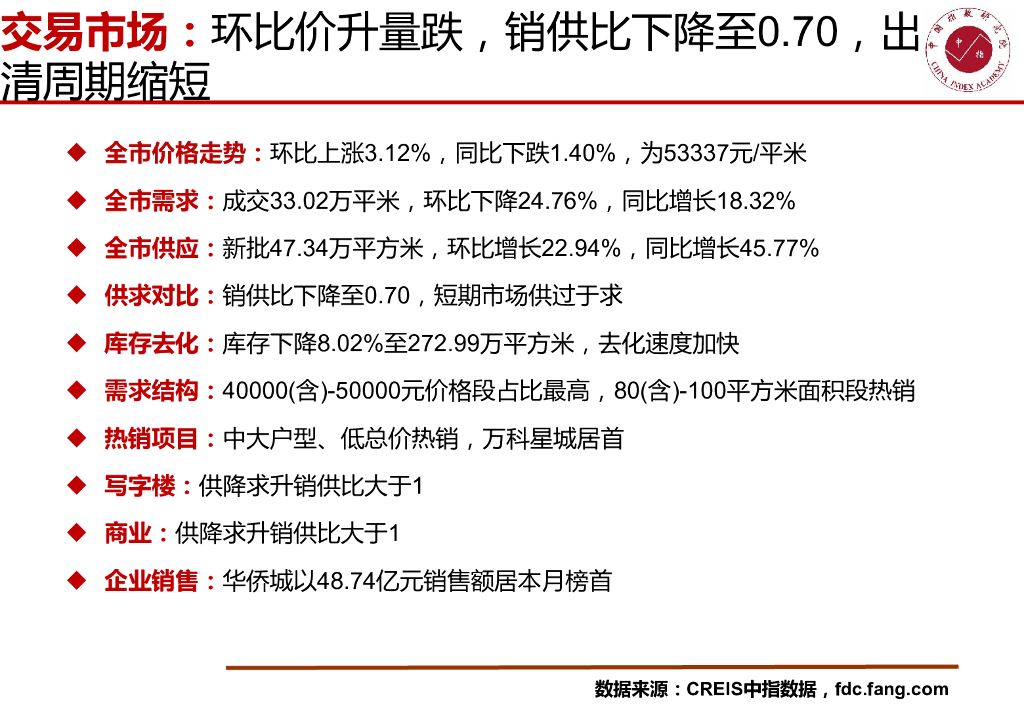 交易市场：环比价升量跌，销供比下降至0.70，出清周期缩短

◆ 全市价格走势：环比上涨3.12%，同比下跌1.40%，为53337元/平米

◆ 全市需求：成交33.02万平米，环比下降24.76%，同比增长18.32%

◆ 全市供应：新批47.34万平方米，环比增长22.94%，同比增长45.77%

◆ 供求对比：销供比下降至0.70，短期市场供过于求

◆ 库存去化：库存下降8.02%至272.99万平方米，去化速度加快

◆ 需求结构：40000(含)-50000元价格段占比最高，80(含)-100平方米面积段热销

◆ 热销项目：中大户型、低总价热销，万科星城居首

◆ 写字楼：供降求升销供比大于1

◆ 商业：供降求升销供比大于1

◆ 企业销售：华侨城以48.74亿元销售额居本月榜首

数据来源：CREIS中指数据，fdc.fang.com